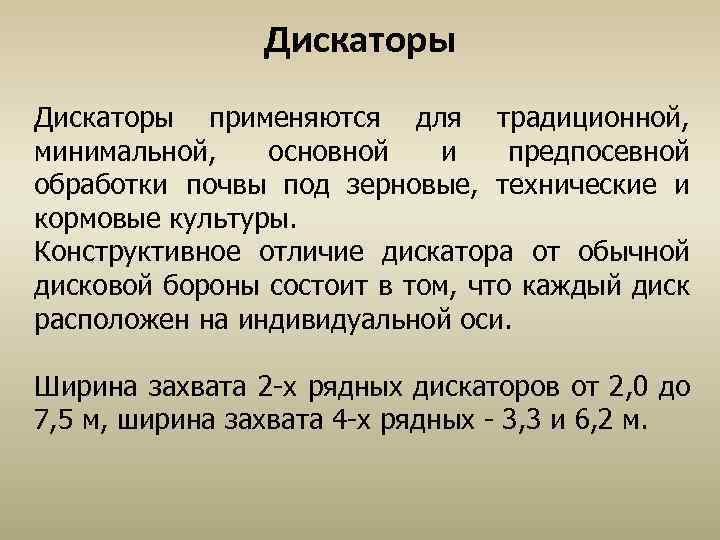 Дискаторы

Дискаторы применяются для традиционной, минимальной, основной и предпосевной обработки почвы под зерновые, технические и кормовые культуры.
Конструктивное отличие дискатора от обычной дисковой бороны состоит в том, что каждый диск расположен на индивидуальной оси.

Ширина захвата 2-х рядных дискаторов от 2,0 до 7,5 м, ширина захвата 4-х рядных - 3,3 и 6,2 м.